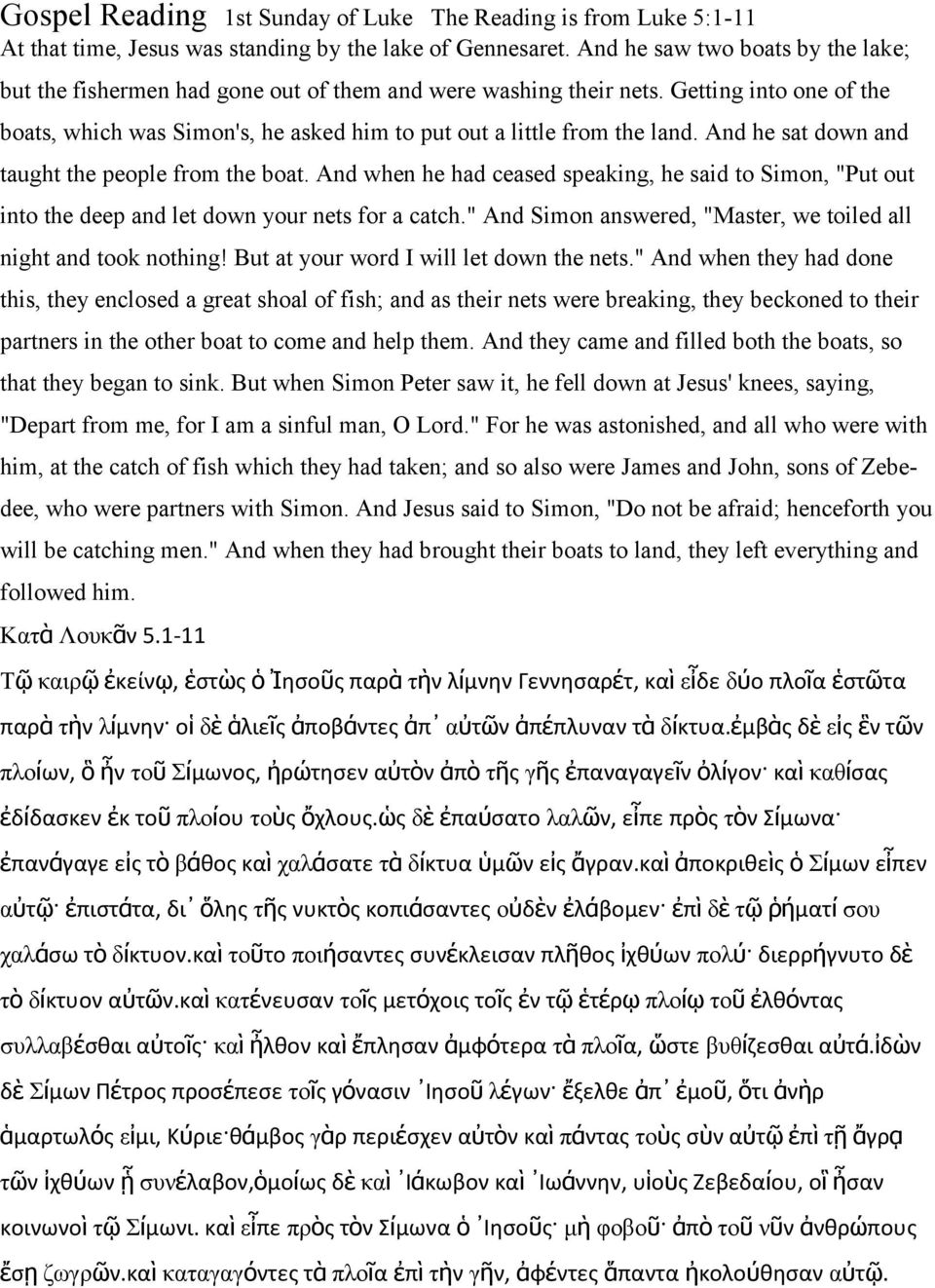 Gospel Reading 1st Sunday of Luke The Reading is from Luke 5:1-11

At that time, Jesus was standing by the lake of Gennesaret. And he saw two boats by the lake; but the fishermen had gone out of them and were washing their nets. Getting into one of the boats, which was Simon's, he asked him to put out a little from the land. And he sat down and taught the people from the boat. And when he had ceased speaking, he said to Simon, "Put out into the deep and let down your nets for a catch." And Simon answered, "Master, we toiled all night and took nothing! But at your word I will let down the nets." And when they had done this, they enclosed a great shoal of fish; and as their nets were breaking, they beckoned to their partners in the other boat to come and help them. And they came and filled both the boats, so that they began to sink. But when Simon Peter saw it, he fell down at Jesus' knees, saying, "Depart from me, for I am a sinful man, O Lord." For he was astonished, and all who were with him, at the catch of fish which they had taken; and so also were James and John, sons of Zebedee, who were partners with Simon. And Jesus said to Simon, "Do not be afraid; henceforth you will be catching men." And when they had brought their boats to land, they left everything and followed him.

Κατὰ Λουκᾶν 5.1-11

Τῷ καιρῷ ἐκείνῳ, ἑστὼς ὁ Ἰησοῦς παρὰ τὴν λίμνην Γεννησαρέτ, καὶ εἶδε δύο πλοῖα ἑστῶτα παρὰ τὴν λίμνην· οἱ δὲ ἁλιεῖς ἀποβάντες ἀπ᾿ αὐτῶν ἀπέπλυναν τὰ δίκτυα.ἐμβὰς δὲ εἰς ἓν τῶν πλοίων, ὃ ἦν τοῦ Σίμωνος, ἠρώτησεν αὐτὸν ἀπὸ τῆς γῆς ἐπαναγαγεῖν ὀλίγον· καὶ καθίσας ἐδίδασκεν ἐκ τοῦ πλοίου τοὺς ὄχλους.ὡς δὲ ἐπαύσατο λαλῶν, εἶπε πρὸς τὸν Σίμωνα· ἐπανάγαγε εἰς τὸ βάθος καὶ χαλάσατε τὰ δίκτυα ὑμῶν εἰς ἄγραν.καὶ ἀποκριθεὶς ὁ Σίμων εἶπεν αὐτῷ· ἐπιστάτα, δι᾿ ὅλης τῆς νυκτὸς κοπιάσαντες οὐδὲν ἐλάβομεν· ἐπὶ δὲ τῷ ῥήματί σου χαλάσω τὸ δίκτυον.καὶ τοῦτο ποιήσαντες συνέκλεισαν πλῆθος ἰχθύων πολύ· διερρήγνυτο δὲ τὸ δίκτυον αὐτῶν.καὶ κατένευσαν τοῖς μετόχοις τοῖς ἐν τῷ ἑτέρῳ πλοίῳ τοῦ ἐλθόντας συλλαβέσθαι αὐτοῖς· καὶ ἦλθον καὶ ἔπλησαν ἀμφότερα τὰ πλοῖα, ὥστε βυθίζεσθαι αὐτά.ἰδὼν δὲ Σίμων Πέτρος προσέπεσε τοῖς γόνασιν ᾿Ιησοῦ λέγων· ἔξελθε ἀπ᾿ ἐμοῦ, ὅτι ἀνὴρ ἁμαρτωλός εἰμι, Κύριε·θάμβος γὰρ περιέσχεν αὐτὸν καὶ πάντας τοὺς σὺν αὐτῷ ἐπὶ τῇ ἄγρᾳ τῶν ἰχθύων ᾗ συνέλαβον,ὁμοίως δὲ καὶ ᾿Ιάκωβον καὶ ᾿Ιωάννην, υἱοὺς Ζεβεδαίου, οἳ ἦσαν κοινωνοὶ τῷ Σίμωνι. καὶ εἶπε πρὸς τὸν Σίμωνα ὁ ᾿Ιησοῦς· μὴ φοβοῦ· ἀπὸ τοῦ νῦν ἀνθρώπους ἔσῃ ζωγρῶν.καὶ καταγαγόντες τὰ πλοῖα ἐπὶ τὴν γῆν, ἀφέντες ἅπαντα ἠκολούθησαν αὐτῷ.